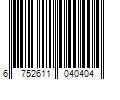 6 752611 040404